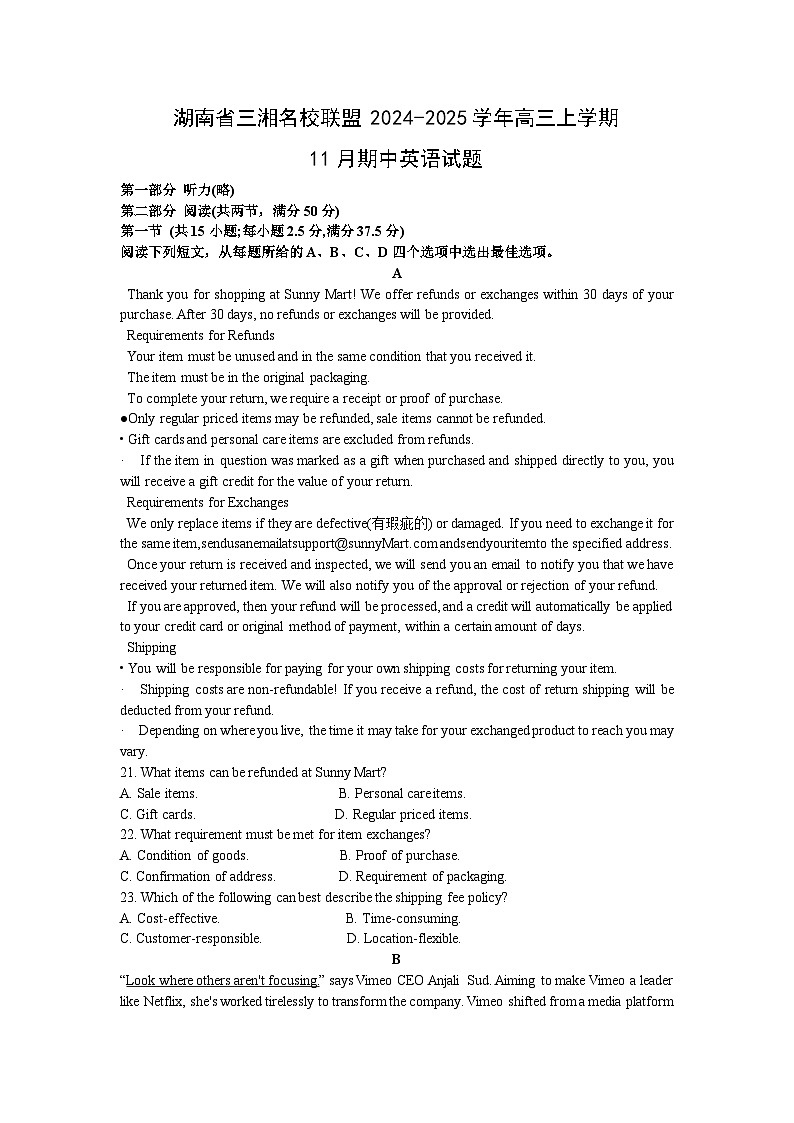 湖南省三湘名校联盟 2024-2025 学年高三上学期

11 月期中英语试题

第一部分 听力(略)
第二部分 阅读(共两节，满分 50 分)
第一节 (共 15 小题;每小题 2.5 分,满分 37.5 分)
阅读下列短文，从每题所给的 A、B、C、D 四个选项中选出最佳选项。

A

Thank you for shopping at Sunny Mart! We offer refunds or exchanges within 30 days of your purchase. After 30 days, no refunds or exchanges will be provided.

Requirements for Refunds

Your item must be unused and in the same condition that you received it.

The item must be in the original packaging.

To complete your return, we require a receipt or proof of purchase.

●Only regular priced items may be refunded, sale items cannot be refunded.

• Gift cards and personal care items are excluded from refunds.

· If the item in question was marked as a gift when purchased and shipped directly to you, you will receive a gift credit for the value of your return.

Requirements for Exchanges

We only replace items if they are defective(有瑕疵的) or damaged. If you need to exchange it for the same item,sendusanemailatsupport@sunnyMart.comandsendyouritemto the specified address.

Once your return is received and inspected, we will send you an email to notify you that we have received your returned item. We will also notify you of the approval or rejection of your refund.

If you are approved, then your refund will be processed, and a credit will automatically be applied to your credit card or original method of payment, within a certain amount of days.

Shipping

• You will be responsible for paying for your own shipping costs for returning your item.

· Shipping costs are non-refundable! If you receive a refund, the cost of return shipping will be deducted from your refund.

· Depending on where you live, the time it may take for your exchanged product to reach you may vary.

21. What items can be refunded at Sunny Mart?
A. Sale items. B. Personal care items.
C. Gift cards. D. Regular priced items.

22. What requirement must be met for item exchanges?
A. Condition of goods. B. Proof of purchase.
C. Confirmation of address. D. Requirement of packaging.

23. Which of the following can best describe the shipping fee policy?
A. Cost-effective. B. Time-consuming.
C. Customer-responsible. D. Location-flexible.

B

“Look where others aren't focusing,” says Vimeo CEO Anjali Sud. Aiming to make Vimeo a leader like Netflix, she's worked tirelessly to transform the company. Vimeo shifted from a media platform